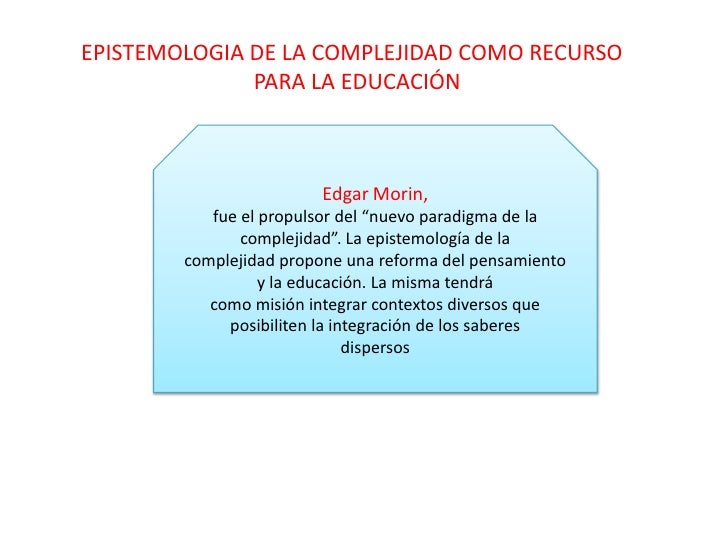 EPISTEMOLOGIA DE LA COMPLEJIDAD COMO RECURSO PARA LA EDUCACIÓN

Edgar Morin,
fue el propulsor del “nuevo paradigma de la complejidad”. La epistemología de la complejidad propone una reforma del pensamiento y la educación. La misma tendrá como misión integrar contextos diversos que posibiliten la integración de los saberes dispersos